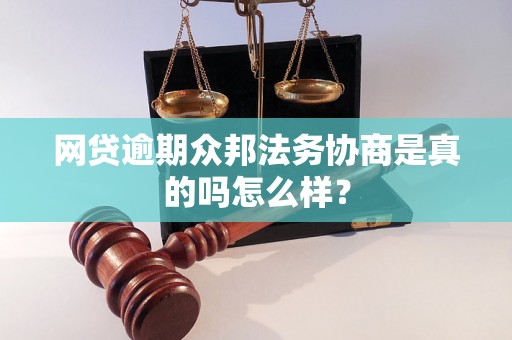 网贷逾期众邦法务协商是真的吗怎么样？